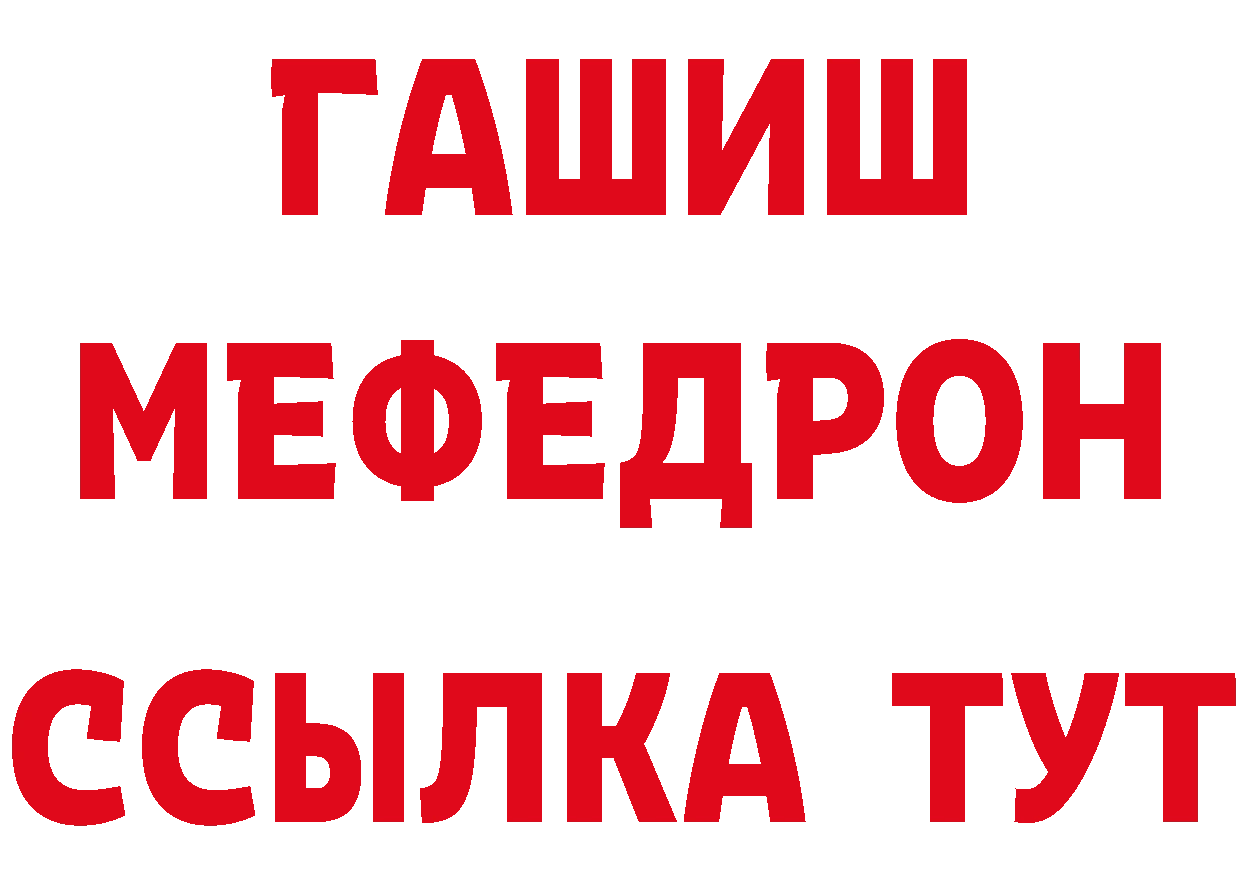 ГАШИШ
МЕФЕДРОН
ССЫЛКА ТУТ